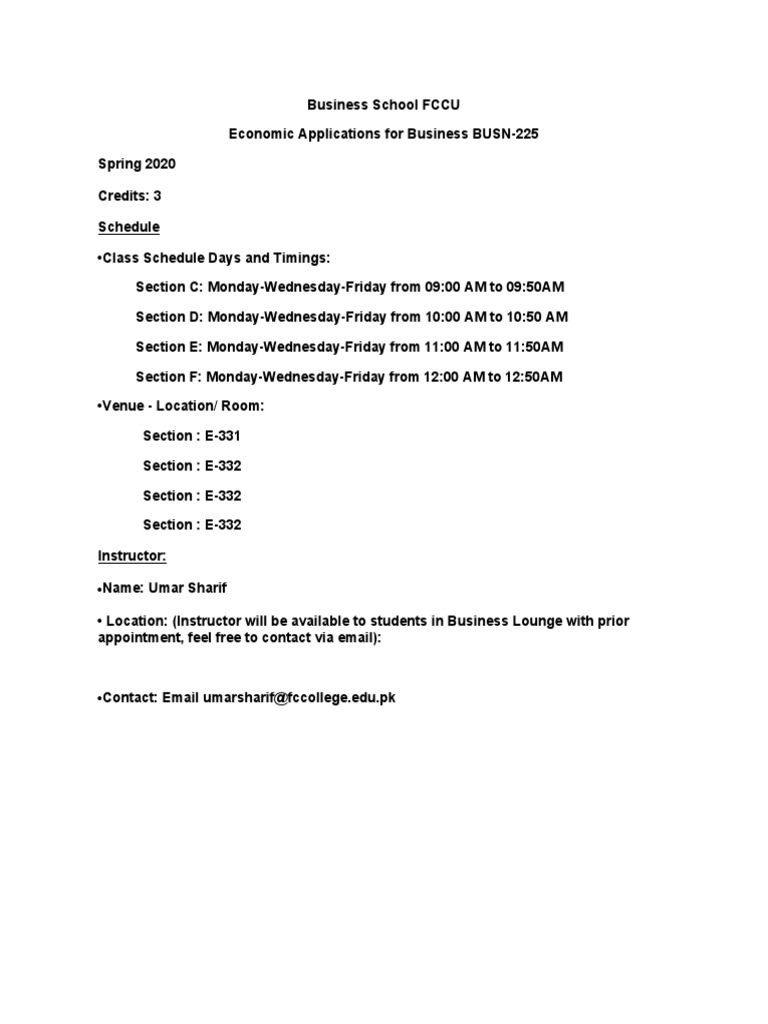 Business School FCCU

Economic Applications for Business BUSN-225

Spring 2020

Credits: 3

Schedule

•Class Schedule Days and Timings:

Section C: Monday-Wednesday-Friday from 09:00 AM to 09:50AM

Section D: Monday-Wednesday-Friday from 10:00 AM to 10:50 AM

Section E: Monday-Wednesday-Friday from 11:00 AM to 11:50AM

Section F: Monday-Wednesday-Friday from 12:00 AM to 12:50AM

•Venue - Location/ Room:

Section : E-331

Section : E-332

Section : E-332

Section : E-332

Instructor:

•Name: Umar Sharif

• Location: (Instructor will be available to students in Business Lounge with prior appointment, feel free to contact via email):

•Contact: Email umarsharif@fccollege.edu.pk